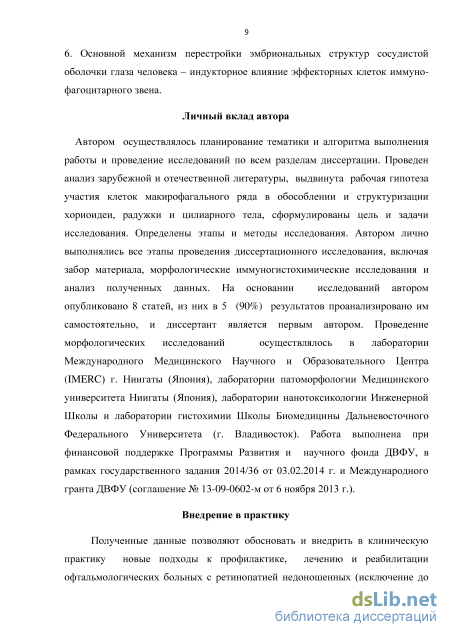 9

6. Основной механизм перестройки эмбриональных структур сосудистой оболочки глаза человека – индукторное влияние эффекторных клеток иммунофагоцитарного звена.

Личный вклад автора

Автором осуществлялось планирование тематики и алгоритма выполнения работы и проведение исследований по всем разделам диссертации. Проведен анализ зарубежной и отечественной литературы, выдвинута рабочая гипотеза участия клеток макирофагального ряда в обособлении и структуризации хориоидеи, радужки и цилиарного тела, сформулированы цель и задачи исследования. Определены этапы и методы исследования. Автором лично выполнялись все этапы проведения диссертационного исследования, включая забор материала, морфологические иммуногистохимические исследования и анализ полученных данных. На основании исследований автором опубликовано 8 статей, из них в 5 (90%) результатов проанализировано им самостоятельно, и диссертант является первым автором. Проведение морфологических исследований осуществлялось в лаборатории Международного Медицинского Научного и Образовательного Центра (IMERC) г. Ниигаты (Япония), лаборатории патоморфологии Медицинского университета Ниигаты (Япония), лаборатории нанотоксикологии Инженерной Школы и лаборатории гистохимии Школы Биомедицины Дальневосточного Федерального Университета (г. Владивосток). Работа выполнена при финансовой поддержке Программы Развития и научного фонда ДВФУ, в рамках государственного задания 2014/36 от 03.02.2014 г. и Международного гранта ДВФУ (соглашение № 13-09-0602-м от 6 ноября 2013 г.).

Внедрение в практику

Полученные данные позволяют обосновать и внедрить в клиническую практику новые подходы к профилактике, лечению и реабилитации офтальмологических больных с ретинопатией недоношенных (исключение до

dsLib.net
библиотека диссертаций